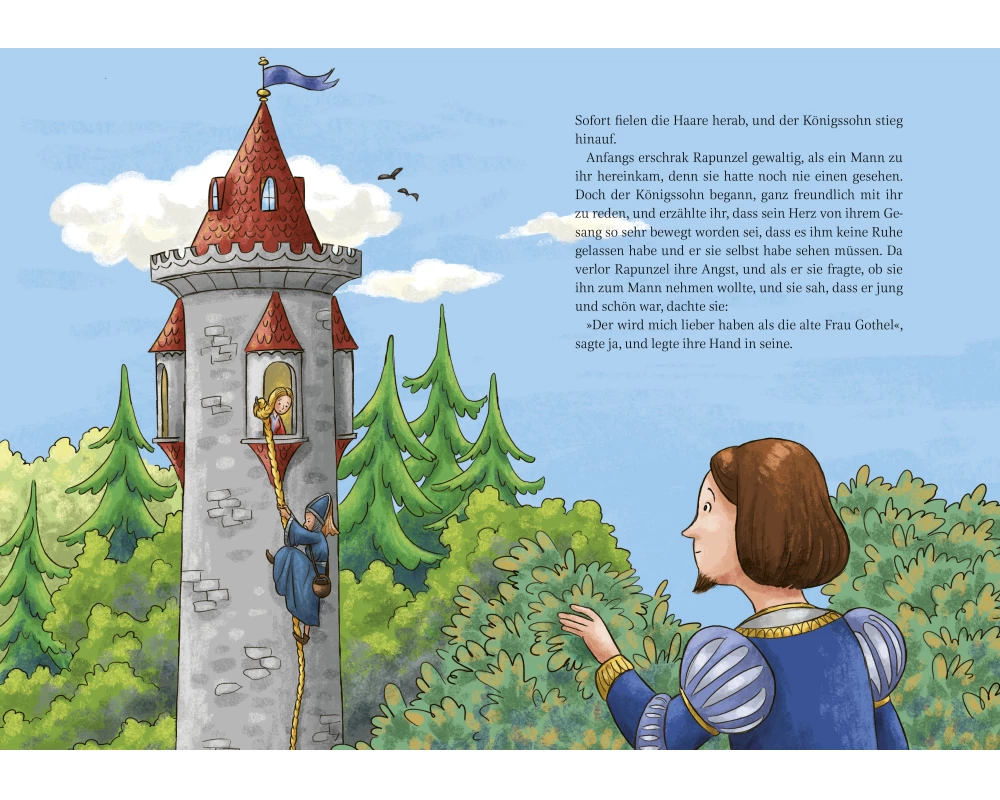 Sofort fielen die Haare herab, und der Königssohn stieg hinauf.

Anfangs erschrak Rapunzel gewaltig, als ein Mann zu ihr hereinkam, denn sie hatte noch nie einen gesehen. Doch der Königssohn begann, ganz freundlich mit ihr zu reden, und erzählte ihr, dass sein Herz von ihrem Gesang so sehr bewegt worden sei, dass es ihm keine Ruhe gelassen habe und er sie selbst habe sehen müssen. Da verlor Rapunzel ihre Angst, und als er sie fragte, ob sie ihn zum Mann nehmen wollte, und sie sah, dass er jung und schön war, dachte sie:

»Der wird mich lieber haben als die alte Frau Gothel«, sagte ja, und legte ihre Hand in seine.